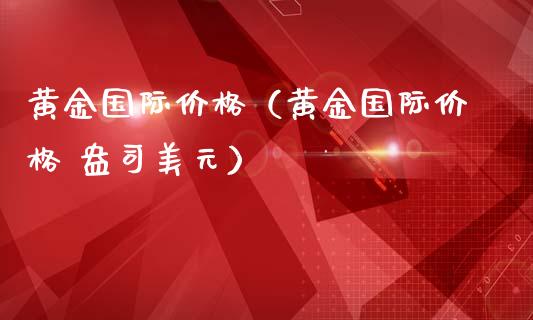 黄金国际价格（黄金国际价格 盎司美元）